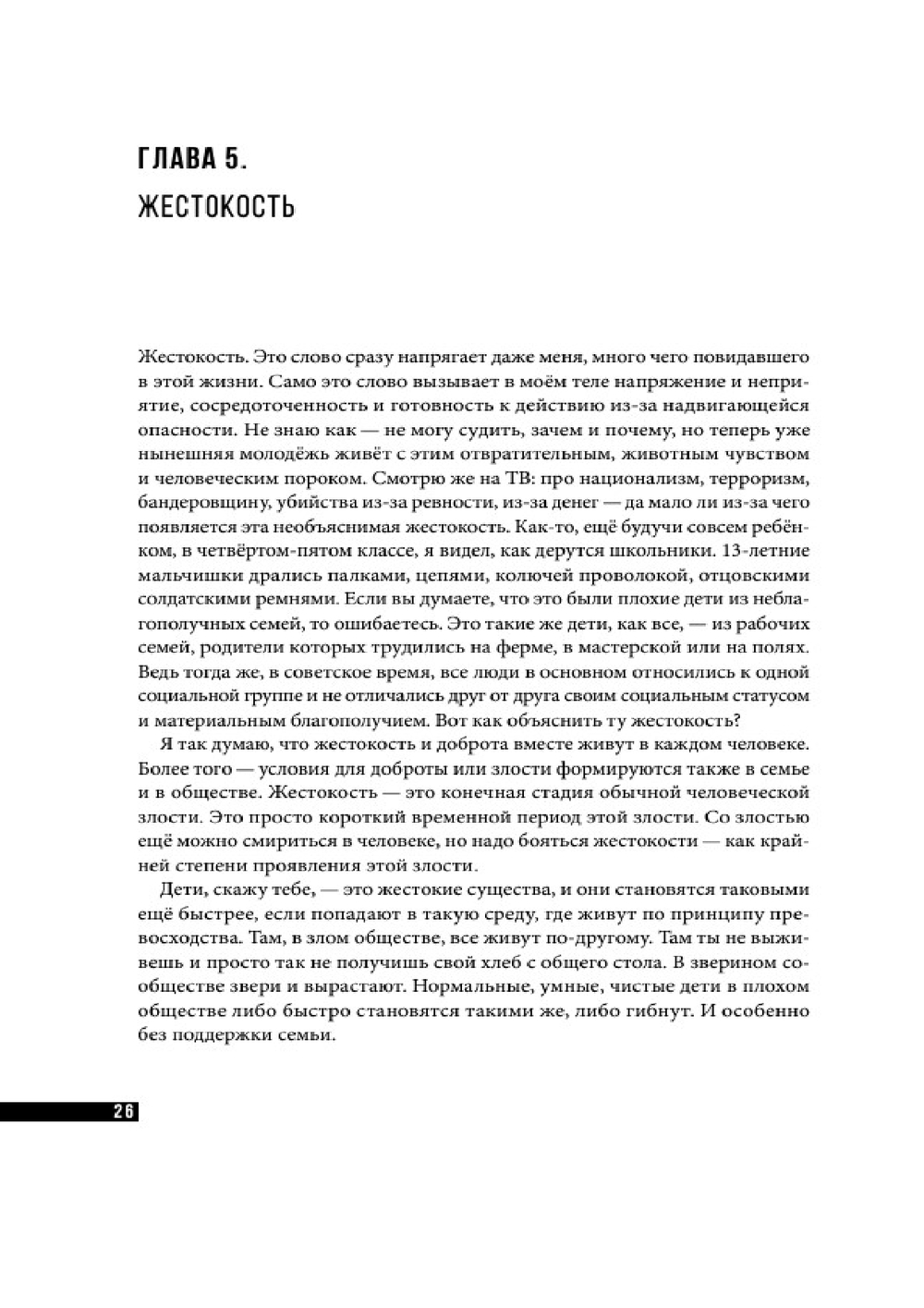 ГЛАВА 5.
ЖЕСТОКОСТЬ

Жестокость. Это слово сразу напрягает даже меня, много чего повидавшего в этой жизни. Само это слово вызывает в моём теле напряжение и неприятие, сосредоточенность и готовность к действию из-за надвигающейся опасности. Не знаю как — не могу судить, зачем и почему, но теперь уже нынешняя молодёжь живёт с этим отвратительным, животным чувством и человеческим пороком. Смотрю же на ТВ: про национализм, терроризм, бандеровщину, убийства из-за ревности, из-за денег — да мало ли из-за чего появляется эта необъяснимая жестокость. Как-то, ещё будучи совсем ребёнком, в четвёртом-пятом классе, я видел, как дерутся школьники. 13-летние мальчишки дрались палками, цепями, колючей проволокой, отцовскими солдатскими ремнями. Если вы думаете, что это были плохие дети из неблагополучных семей, то ошибаетесь. Это такие же дети, как все, — из рабочих семей, родители которых трудились на ферме, в мастерской или на полях. Ведь тогда же, в советское время, все люди в основном относились к одной социальной группе и не отличались друг от друга своим социальным статусом и материальным благополучием. Вот как объяснить ту жестокость?

Я так думаю, что жестокость и доброта вместе живут в каждом человеке. Более того — условия для доброты или злости формируются также в семье и в обществе. Жестокость — это конечная стадия обычной человеческой злости. Это просто короткий временной период этой злости. Со злостью ещё можно смириться в человеке, но надо бояться жестокости — как крайней степени проявления этой злости.

Дети, скажу тебе, — это жестокие существа, и они становятся таковыми ещё быстрее, если попадают в такую среду, где живут по принципу превосходства. Там, в злом обществе, все живут по-другому. Там ты не выживешь и просто так не получишь свой хлеб с общего стола. В зверином сообществе звери и вырастают. Нормальные, умные, чистые дети в плохом обществе либо быстро становятся такими же, либо гибнут. И особенно без поддержки семьи.

26